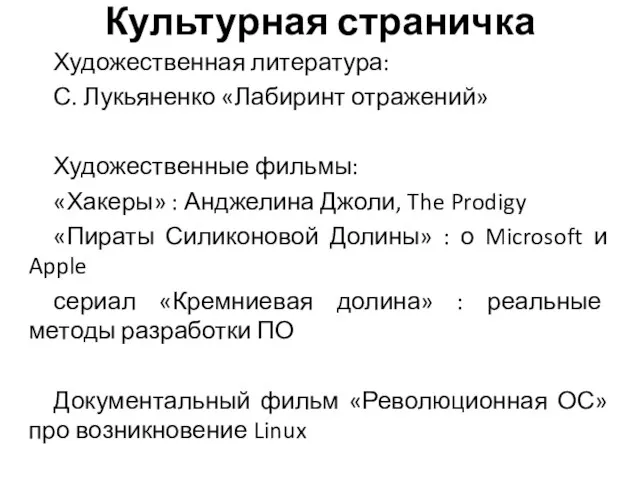 Культурная страничка

Художественная литература:

С. Лукьяненко «Лабиринт отражений»

Художественные фильмы:

«Хакеры» : Анджелина Джоли, The Prodigy

«Пираты Силиконовой Долины» : о Microsoft и Apple

сериал «Кремниевая долина» : реальные методы разработки ПО

Документальный фильм «Революционная ОС» про возникновение Linux